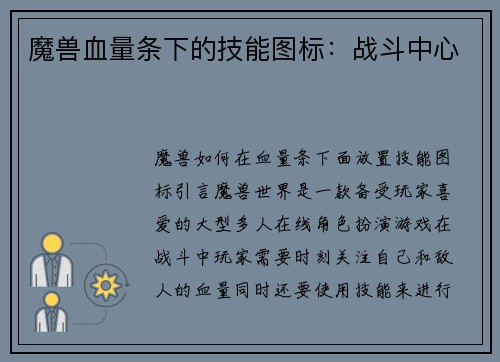 魔兽血量条下的技能图标：战斗中心

魔兽如何在血量条下面放置技能图标引言魔兽世界是一款备受玩家喜爱的大型多人在线角色扮演游戏在战斗中玩家需要时刻关注自己和敌人的血量同时还要使用技能来进行